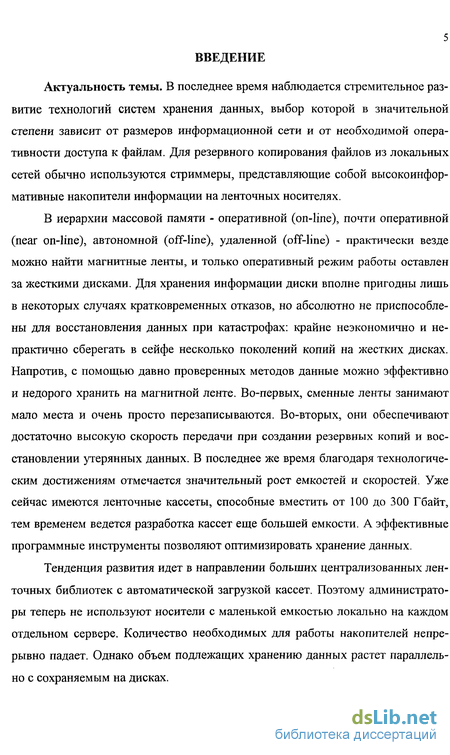 5

ВВЕДЕНИЕ

Актуальность темы. В последнее время наблюдается стремительное развитие технологий систем хранения данных, выбор которой в значительной степени зависит от размеров информационной сети и от необходимой оперативности доступа к файлам. Для резервного копирования файлов из локальных сетей обычно используются стриммеры, представляющие собой высокоинформативные накопители информации на ленточных носителях.

В иерархии массовой памяти - оперативной (on-line), почти оперативной (near on-line), автономной (off-line), удаленной (off-line) - практически везде можно найти магнитные ленты, и только оперативный режим работы оставлен за жесткими дисками. Для хранения информации диски вполне пригодны лишь в некоторых случаях кратковременных отказов, но абсолютно не приспособлены для восстановления данных при катастрофах: крайне неэкономично и непрактично сберегать в сейфе несколько поколений копий на жестких дисках. Напротив, с помощью давно проверенных методов данные можно эффективно и недорого хранить на магнитной ленте. Во-первых, сменные ленты занимают мало места и очень просто перезаписываются. Во-вторых, они обеспечивают достаточно высокую скорость передачи при создании резервных копий и восстановлении утерянных данных. В последнее же время благодаря технологическим достижениям отмечается значительный рост емкостей и скоростей. Уже сейчас имеются ленточные кассеты, способные вместить от 100 до 300 Гбайт, тем временем ведется разработка кассет еще большей емкости. А эффективные программные инструменты позволяют оптимизировать хранение данных.

Тенденция развития идет в направлении больших централизованных ленточных библиотек с автоматической загрузкой кассет. Поэтому администраторы теперь не используют носители с маленькой емкостью локально на каждом отдельном сервере. Количество необходимых для работы накопителей непрерывно падает. Однако объем подлежащих хранению данных растет параллельно с сохраняемым на дисках.

dsLib.net
библиотека диссертаций